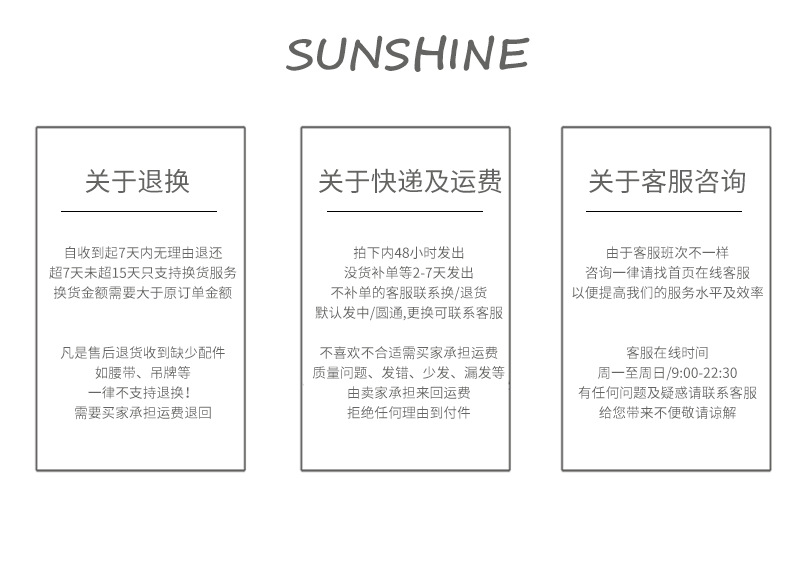 SUNSHINE

关于退换

自收到起7天内无理由退还
超7天未超15天只支持换货服务
换货金额需要大于原订单金额

凡是售后退货收到缺少配件
如腰带、吊牌等
一律不支持退换！
需要买家承担运费退回

关于快递及运费

拍下内48小时发出
没货补单等2-7天发出
不补单的客服联系换/退货
默认发中/圆通,更换可联系客服

不喜欢不合适需买家承担运费
质量问题、发错、少发、漏发等
由卖家承担来回运费
拒绝任何理由到付件

关于客服咨询

由于客服班次不一样
咨询一律请找首页在线客服
以便提高我们的服务水平及效率

客服在线时间
周一至周日/9:00-22:30
有任何问题及疑惑请联系客服
给您带来不便敬请谅解